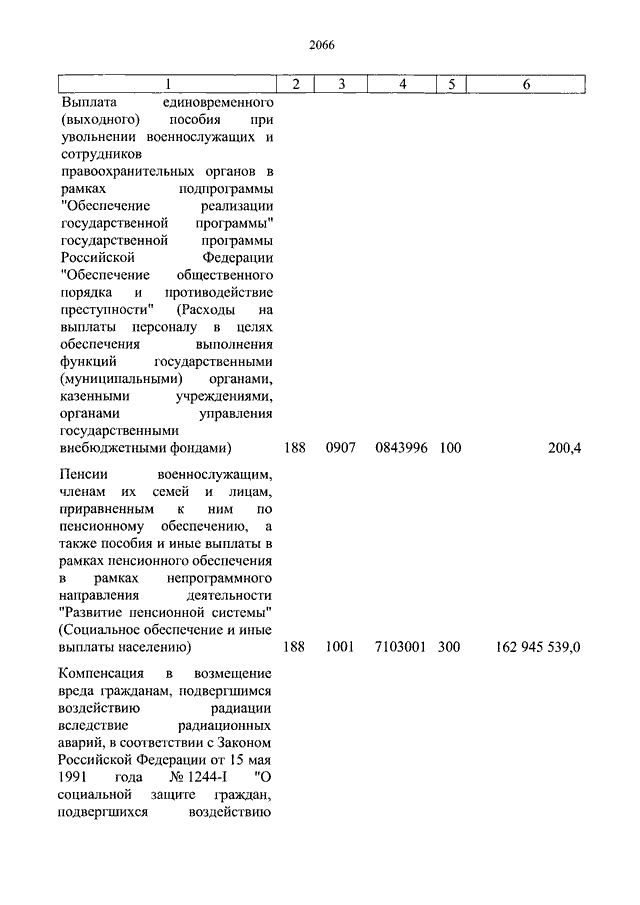 2066

| 1 | 2 | 3 | 4 | 5 | 6 |
|---|---|---|---|---|---|
| Выплата единовременного (выходного) пособия при увольнении военнослужащих и сотрудников правоохранительных органов в рамках подпрограммы "Обеспечение реализации государственной программы" государственной программы Российской Федерации "Обеспечение общественного порядка и противодействие преступности" (Расходы на выплаты персоналу в целях обеспечения выполнения функций государственными (муниципальными) органами, казенными учреждениями, органами управления государственными внебюджетными фондами) | 188 | 0907 | 0843996 | 100 | 200,4 |
| Пенсии военнослужащим, членам их семей и лицам, приравненным к ним по пенсионному обеспечению, а также пособия и иные выплаты в рамках пенсионного обеспечения в рамках непрограммного направления деятельности "Развитие пенсионной системы" (Социальное обеспечение и иные выплаты населению) | 188 | 1001 | 7103001 | 300 | 162 945 539,0 |
| Компенсация в возмещение вреда гражданам, подвергшимся воздействию радиации вследствие радиационных аварий, в соответствии с Законом Российской Федерации от 15 мая 1991 года № 1244-I "О социальной защите граждан, подвергшихся воздействию | | | | | |